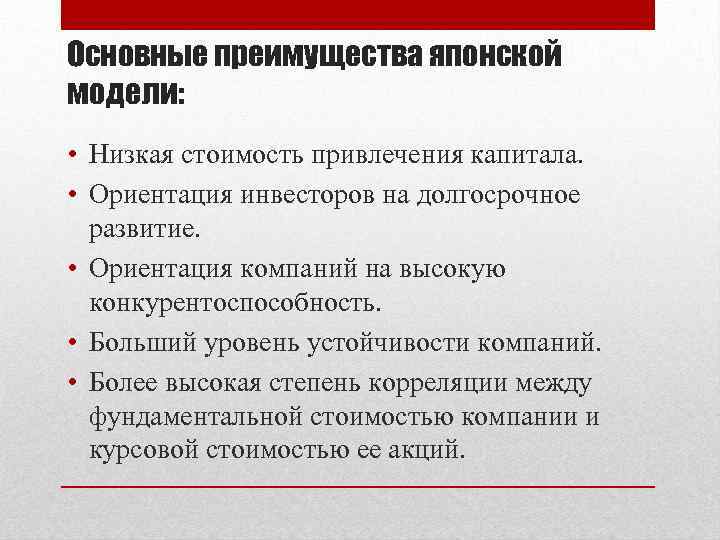 Основные преимущества японской модели:

• Низкая стоимость привлечения капитала.
• Ориентация инвесторов на долгосрочное развитие.
• Ориентация компаний на высокую конкурентоспособность.
• Больший уровень устойчивости компаний.
• Более высокая степень корреляции между фундаментальной стоимостью компании и курсовой стоимостью ее акций.